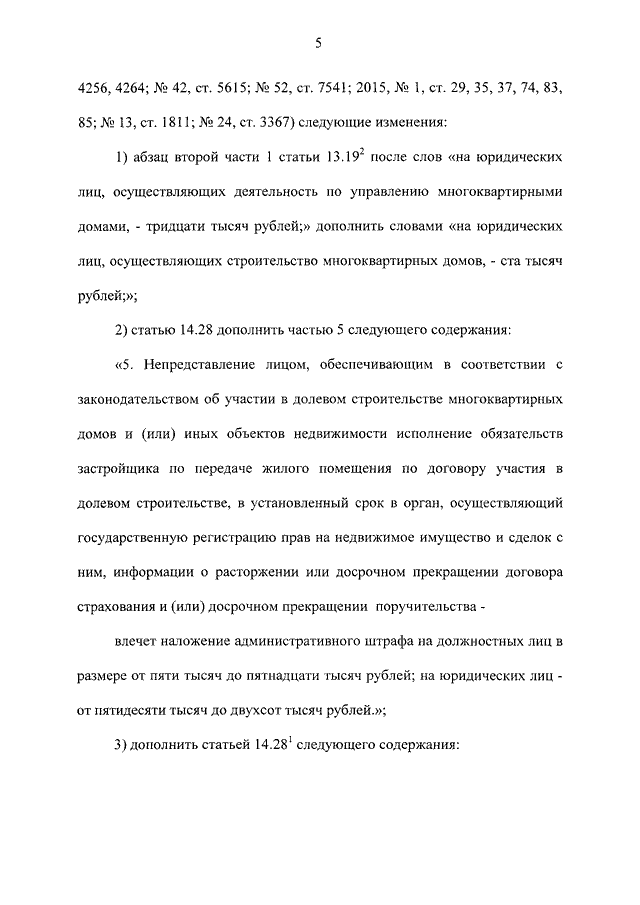 5

4256, 4264; № 42, ст. 5615; № 52, ст. 7541; 2015, № 1, ст. 29, 35, 37, 74, 83, 85; № 13, ст. 1811; № 24, ст. 3367) следующие изменения:

1) абзац второй части 1 статьи $13.19^2$ после слов «на юридических лиц, осуществляющих деятельность по управлению многоквартирными домами, - тридцати тысяч рублей;» дополнить словами «на юридических лиц, осуществляющих строительство многоквартирных домов, - ста тысяч рублей;»;

2) статью 14.28 дополнить частью 5 следующего содержания:

«5. Непредставление лицом, обеспечивающим в соответствии с законодательством об участии в долевом строительстве многоквартирных домов и (или) иных объектов недвижимости исполнение обязательств застройщика по передаче жилого помещения по договору участия в долевом строительстве, в установленный срок в орган, осуществляющий государственную регистрацию прав на недвижимое имущество и сделок с ним, информации о расторжении или досрочном прекращении договора страхования и (или) досрочном прекращении поручительства -

влечет наложение административного штрафа на должностных лиц в размере от пяти тысяч до пятнадцати тысяч рублей; на юридических лиц - от пятидесяти тысяч до двухсот тысяч рублей.»;

3) дополнить статьей $14.28^1$ следующего содержания: